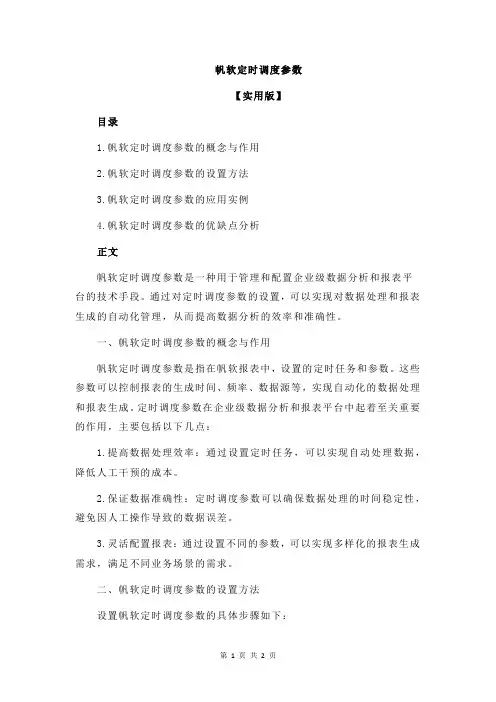 帆软定时调度参数

【实用版】

目录

1.帆软定时调度参数的概念与作用

2.帆软定时调度参数的设置方法

3.帆软定时调度参数的应用实例

4.帆软定时调度参数的优缺点分析

正文

帆软定时调度参数是一种用于管理和配置企业级数据分析和报表平台的技术手段。通过对定时调度参数的设置，可以实现对数据处理和报表生成的自动化管理，从而提高数据分析的效率和准确性。

一、帆软定时调度参数的概念与作用

帆软定时调度参数是指在帆软报表中，设置的定时任务和参数。这些参数可以控制报表的生成时间、频率、数据源等，实现自动化的数据处理和报表生成。定时调度参数在企业级数据分析和报表平台中起着至关重要的作用，主要包括以下几点：

1.提高数据处理效率：通过设置定时任务，可以实现自动处理数据，降低人工干预的成本。

2.保证数据准确性：定时调度参数可以确保数据处理的时间稳定性，避免因人工操作导致的数据误差。

3.灵活配置报表：通过设置不同的参数，可以实现多样化的报表生成需求，满足不同业务场景的需求。

二、帆软定时调度参数的设置方法

设置帆软定时调度参数的具体步骤如下：

第 1 页 共 2 页